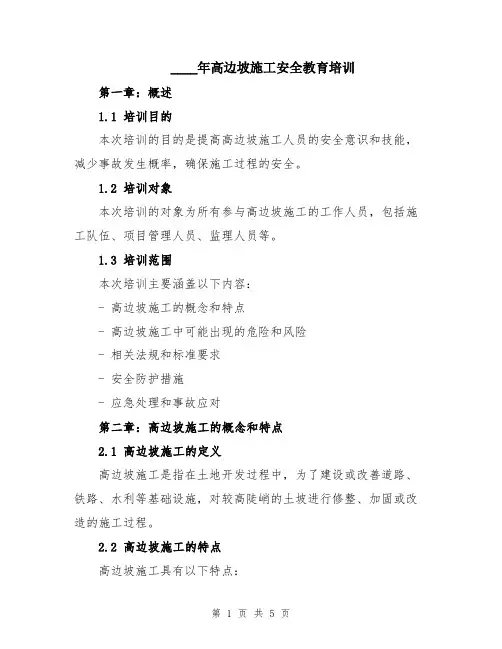 ____年高边坡施工安全教育培训

第一章：概述

1.1 培训目的

本次培训的目的是提高高边坡施工人员的安全意识和技能，减少事故发生概率，确保施工过程的安全。

1.2 培训对象

本次培训的对象为所有参与高边坡施工的工作人员，包括施工队伍、项目管理人员、监理人员等。

1.3 培训范围

本次培训主要涵盖以下内容：

- 高边坡施工的概念和特点

- 高边坡施工中可能出现的危险和风险

- 相关法规和标准要求

- 安全防护措施

- 应急处理和事故应对

第二章：高边坡施工的概念和特点

2.1 高边坡施工的定义

高边坡施工是指在土地开发过程中，为了建设或改善道路、铁路、水利等基础设施，对较高陡峭的土坡进行修整、加固或改造的施工过程。

2.2 高边坡施工的特点

高边坡施工具有以下特点：

第 1 页 共 5 页